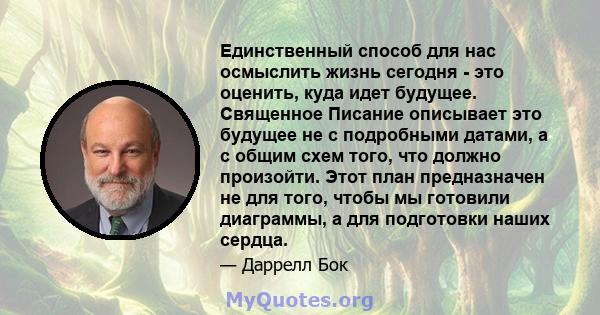 Единственный способ для нас осмыслить жизнь сегодня - это оценить, куда идет будущее. Священное Писание описывает это будущее не с подробными датами, а с общим схем того, что должно произойти. Этот план предназначен не для того, чтобы мы готовили диаграммы, а для подготовки наших сердца.

— Даррелл Бок

MyQuotes.org